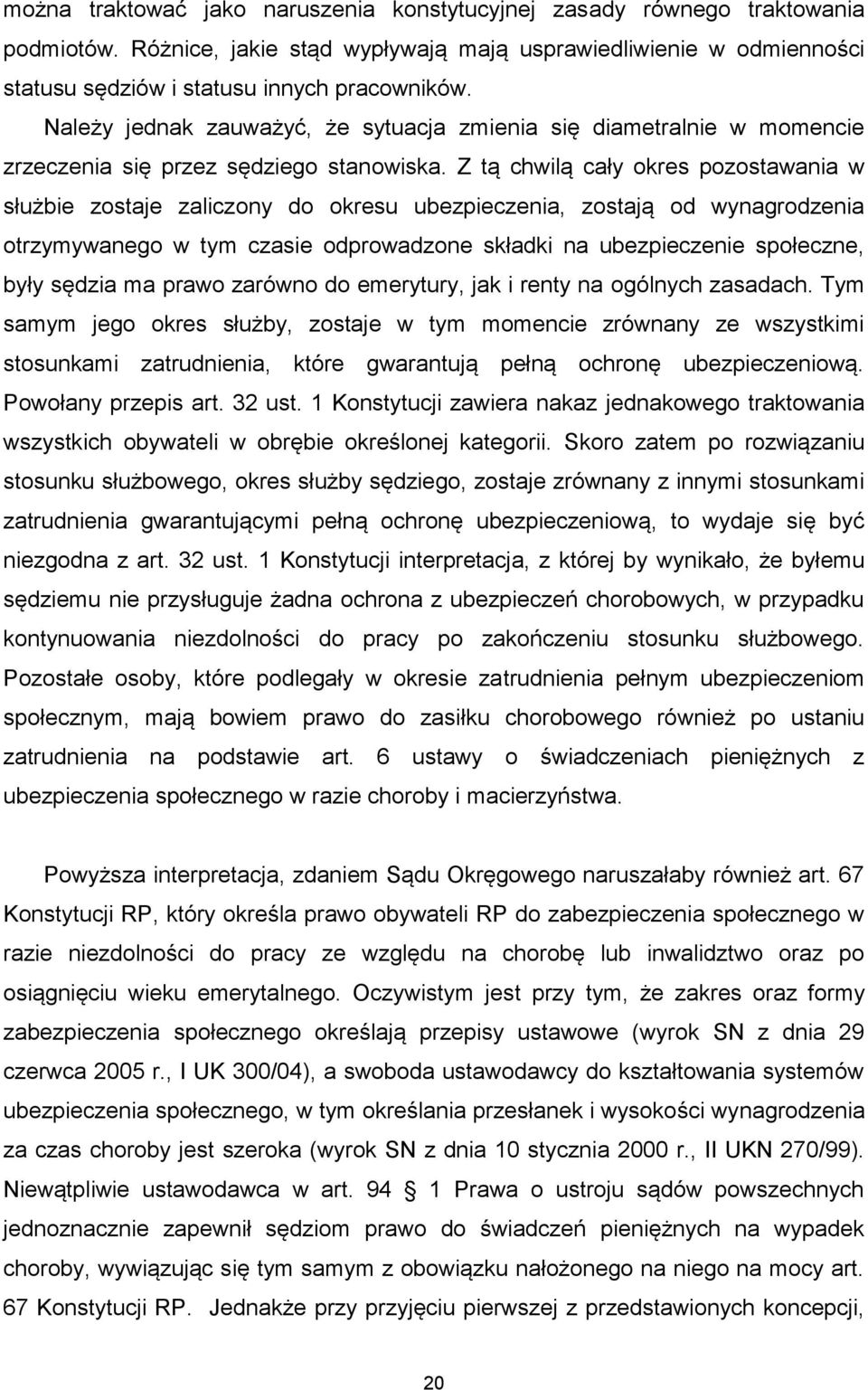 można traktować jako naruszenia konstytucyjnej zasady równego traktowania podmiotów. Różnice, jakie stąd wypływają mają usprawiedliwienie w odmienności statusu sędziów i statusu innych pracowników.

Należy jednak zauważyć, że sytuacja zmienia się diametralnie w momencie zrzeczenia się przez sędziego stanowiska. Z tą chwilą cały okres pozostawania w służbie zostaje zaliczony do okresu ubezpieczenia, zostają od wynagrodzenia otrzymywanego w tym czasie odprowadzone składki na ubezpieczenie społeczne, były sędzia ma prawo zarówno do emerytury, jak i renty na ogólnych zasadach. Tym samym jego okres służby, zostaje w tym momencie zrównany ze wszystkimi stosunkami zatrudnienia, które gwarantują pełną ochronę ubezpieczeniową. Powołany przepis art. 32 ust. 1 Konstytucji zawiera nakaz jednakowego traktowania wszystkich obywateli w obrębie określonej kategorii. Skoro zatem po rozwiązaniu stosunku służbowego, okres służby sędziego, zostaje zrównany z innymi stosunkami zatrudnienia gwarantującymi pełną ochronę ubezpieczeniową, to wydaje się być niezgodna z art. 32 ust. 1 Konstytucji interpretacja, z której by wynikało, że byłemu sędziemu nie przysługuje żadna ochrona z ubezpieczeń chorobowych, w przypadku kontynuowania niezdolności do pracy po zakończeniu stosunku służbowego. Pozostałe osoby, które podlegały w okresie zatrudnienia pełnym ubezpieczeniom społecznym, mają bowiem prawo do zasiłku chorobowego również po ustaniu zatrudnienia na podstawie art. 6 ustawy o świadczeniach pieniężnych z ubezpieczenia społecznego w razie choroby i macierzyństwa.

Powyższa interpretacja, zdaniem Sądu Okręgowego naruszałaby również art. 67 Konstytucji RP, który określa prawo obywateli RP do zabezpieczenia społecznego w razie niezdolności do pracy ze względu na chorobę lub inwalidztwo oraz po osiągnięciu wieku emerytalnego. Oczywistym jest przy tym, że zakres oraz formy zabezpieczenia społecznego określają przepisy ustawowe (wyrok SN z dnia 29 czerwca 2005 r., I UK 300/04), a swoboda ustawodawcy do kształtowania systemów ubezpieczenia społecznego, w tym określania przesłanek i wysokości wynagrodzenia za czas choroby jest szeroka (wyrok SN z dnia 10 stycznia 2000 r., II UKN 270/99). Niewątpliwie ustawodawca w art. 94 § 1 Prawa o ustroju sądów powszechnych jednoznacznie zapewnił sędziom prawo do świadczeń pieniężnych na wypadek choroby, wywiązując się tym samym z obowiązku nałożonego na niego na mocy art. 67 Konstytucji RP. Jednakże przy przyjęciu pierwszej z przedstawionych koncepcji,

20